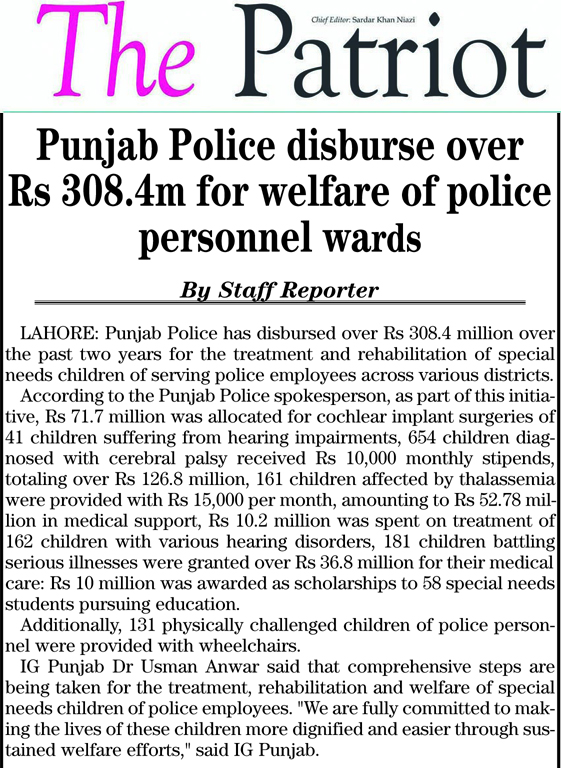 The Patriot

Chief Editor: Sardar Khan Niazi

Punjab Police disburse over Rs 308.4m for welfare of police personnel wards

By Staff Reporter

LAHORE: Punjab Police has disbursed over Rs 308.4 million over the past two years for the treatment and rehabilitation of special needs children of serving police employees across various districts.

According to the Punjab Police spokesperson, as part of this initiative, Rs 71.7 million was allocated for cochlear implant surgeries of 41 children suffering from hearing impairments, 654 children diagnosed with cerebral palsy received Rs 10,000 monthly stipends, totaling over Rs 126.8 million, 161 children affected by thalassemia were provided with Rs 15,000 per month, amounting to Rs 52.78 million in medical support, Rs 10.2 million was spent on treatment of 162 children with various hearing disorders, 181 children battling serious illnesses were granted over Rs 36.8 million for their medical care: Rs 10 million was awarded as scholarships to 58 special needs students pursuing education.

Additionally, 131 physically challenged children of police personnel were provided with wheelchairs.

IG Punjab Dr Usman Anwar said that comprehensive steps are being taken for the treatment, rehabilitation and welfare of special needs children of police employees. "We are fully committed to making the lives of these children more dignified and easier through sustained welfare efforts," said IG Punjab.